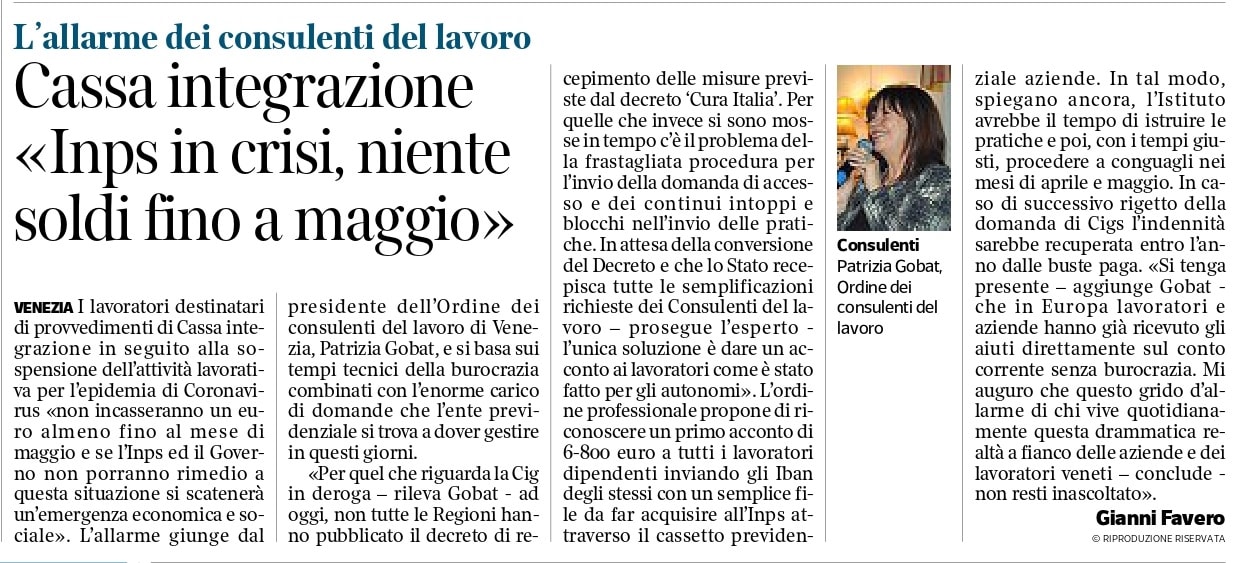 L'allarme dei consulenti del lavoro

Cassa integrazione «Inps in crisi, niente soldi fino a maggio»

VENEZIA I lavoratori destinatari di provvedimenti di Cassa integrazione in seguito alla sospensione dell'attività lavorativa per l'epidemia di Coronavirus «non incasseranno un euro almeno fino al mese di maggio e se l'Inps ed il Governo non porranno rimedio a questa situazione si scatenerà un'emergenza economica e sociale». L'allarme giunge dal presidente dell'Ordine dei consulenti del lavoro di Venezia, Patrizia Gobat, e si basa sui tempi tecnici della burocrazia combinati con l'enorme carico di domande che l'ente previdenziale si trova a dover gestire in questi giorni.

«Per quel che riguarda la Cig in deroga – rileva Gobat - ad oggi, non tutte le Regioni hanno pubblicato il decreto di recepimento delle misure previste dal decreto 'Cura Italia'. Per quelle che invece si sono mosse in tempo c'è il problema della frastagliata procedura per l'invio della domanda di accesso e dei continui intoppi e blocchi nell'invio delle pratiche. In attesa della conversione del Decreto e che lo Stato recepisca tutte le semplificazioni richieste dei Consulenti del lavoro – prosegue l'esperto - l'unica soluzione è dare un acconto ai lavoratori come è stato fatto per gli autonomi». L'ordine professionale propone di riconoscere un primo acconto di 6-800 euro a tutti i lavoratori dipendenti inviando gli Iban degli stessi con un semplice file da far acquisire all'Inps attraverso il cassetto previdenziale aziende. In tal modo, spiegano ancora, l'Istituto avrebbe il tempo di istruire le pratiche e poi, con i tempi giusti, procedere a conguagli nei mesi di aprile e maggio. In caso di successivo rigetto della domanda di Cigs l'indennità sarebbe recuperata entro l'anno dalle buste paga. «Si tenga presente – aggiunge Gobat - che in Europa lavoratori e aziende hanno già ricevuto gli aiuti direttamente sul conto corrente senza burocrazia. Mi auguro che questo grido d'allarme di chi vive quotidianamente questa drammatica realtà a fianco delle aziende e dei lavoratori veneti – conclude - non resti inascoltato».

Gianni Favero

© RIPRODUZIONE RISERVATA

Consulenti Patrizia Gobat, Ordine dei consulenti del lavoro